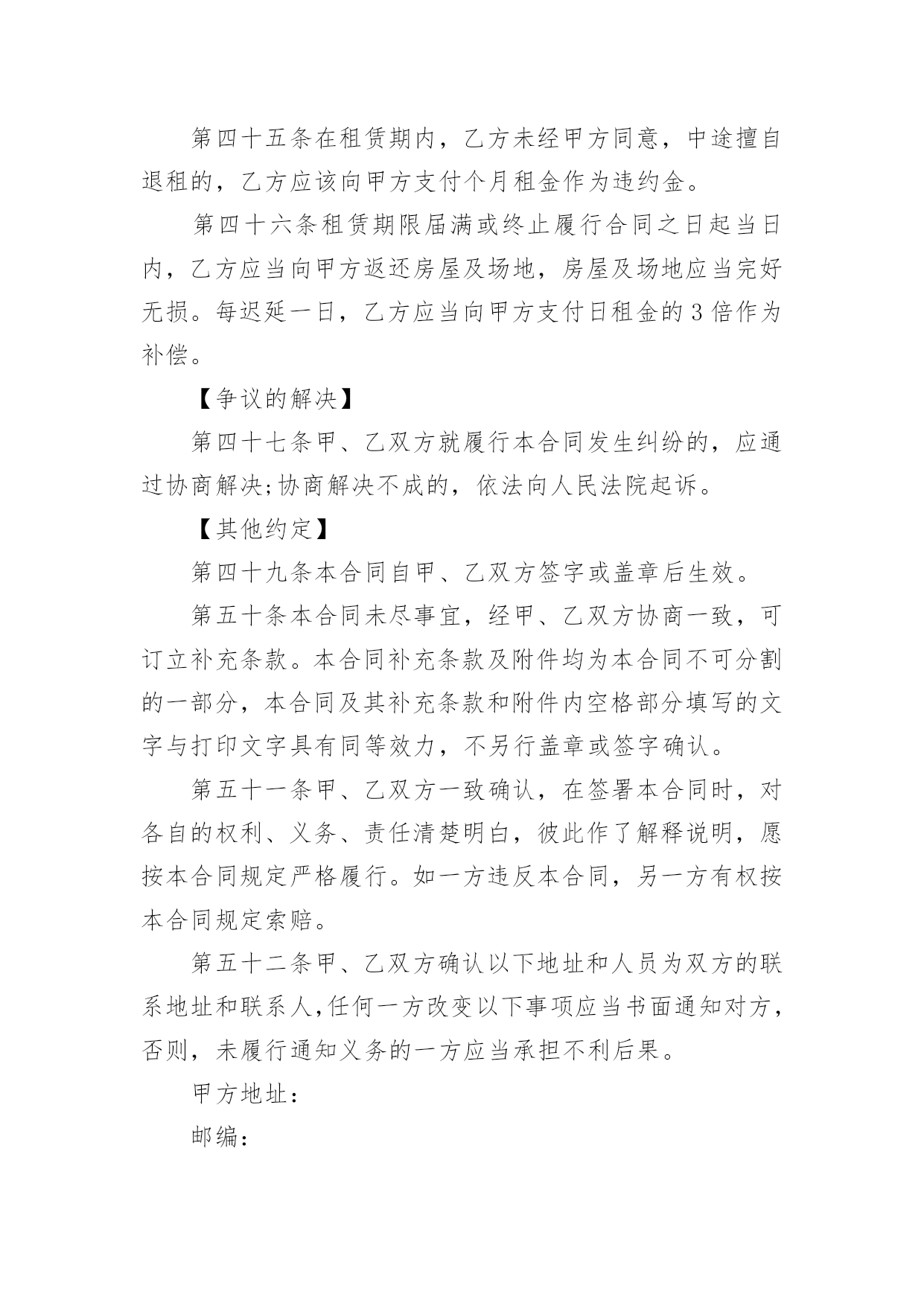 第四十五条在租赁期内，乙方未经甲方同意，中途擅自退租的，乙方应该向甲方支付个月租金作为违约金。

第四十六条租赁期限届满或终止履行合同之日起当日内，乙方应当向甲方返还房屋及场地，房屋及场地应当完好无损。每迟延一日，乙方应当向甲方支付日租金的3倍作为补偿。

【争议的解决】

第四十七条甲、乙双方就履行本合同发生纠纷的，应通过协商解决;协商解决不成的，依法向人民法院起诉。

【其他约定】

第四十九条本合同自甲、乙双方签字或盖章后生效。

第五十条本合同未尽事宜，经甲、乙双方协商一致，可订立补充条款。本合同补充条款及附件均为本合同不可分割的一部分，本合同及其补充条款和附件内空格部分填写的文字与打印文字具有同等效力，不另行盖章或签字确认。

第五十一条甲、乙双方一致确认，在签署本合同时，对各自的权利、义务、责任清楚明白，彼此作了解释说明，愿按本合同规定严格履行。如一方违反本合同，另一方有权按本合同规定索赔。

第五十二条甲、乙双方确认以下地址和人员为双方的联系地址和联系人,任何一方改变以下事项应当书面通知对方，否则，未履行通知义务的一方应当承担不利后果。

甲方地址：

邮编：